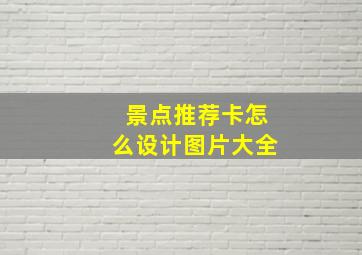 景点推荐卡怎么设计图片大全